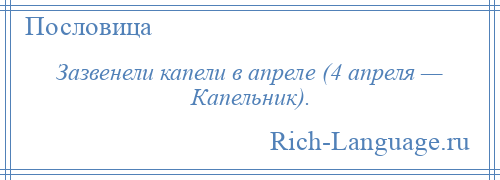 Пословица

Зазвенели капели в апреле (4 апреля — Капельник).

Rich-Language.ru